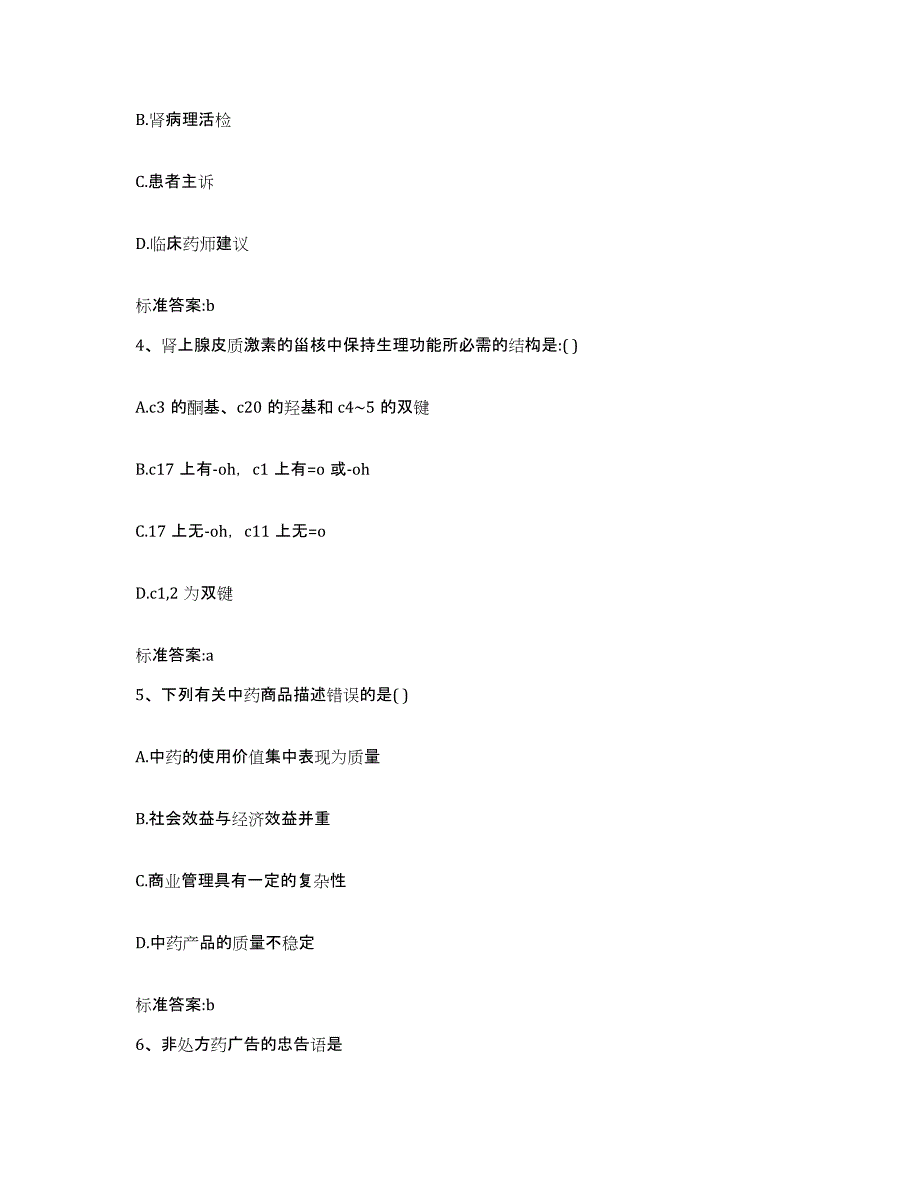 B.肾病理活检

C.患者主诉

D.临床药师建议

标准答案:b

4、肾上腺皮质激素的甾核中保持生理功能所必需的结构是:( )

A.c3 的酮基、c20 的羟基和 c4~5 的双键

B.c17 上有-oh, c1 上有=o 或-oh

C.17 上无-oh, c11 上无=o

D.c1,2 为双键

标准答案:a

5、下列有关中药商品描述错误的是( )

A.中药的使用价值集中表现为质量

B.社会效益与经济效益并重

C.商业管理具有一定的复杂性

D.中药产品的质量不稳定

标准答案:b

6、非处方药广告的忠告语是